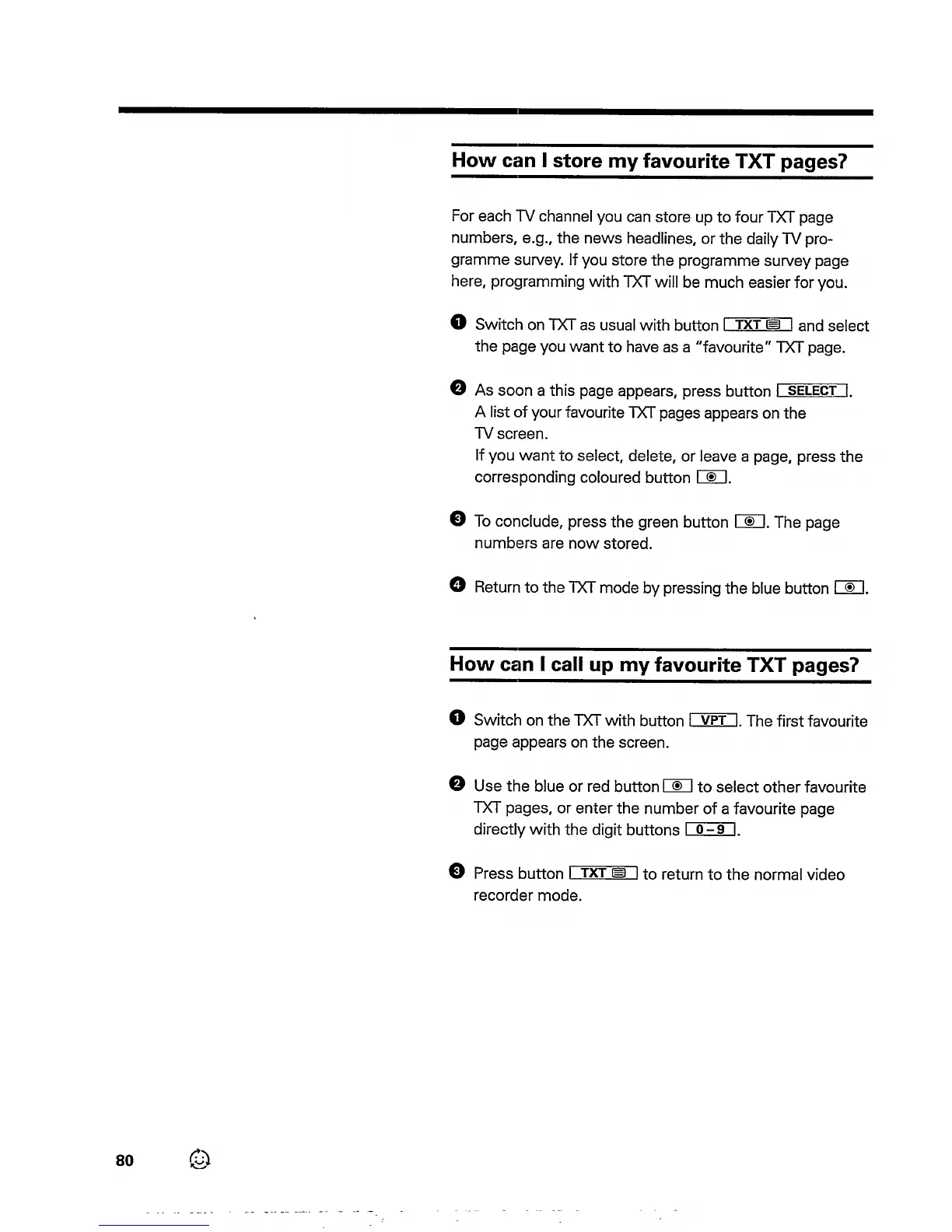 How can I store my favourite TXT pages?

For each TV channel you can store up to four TXT page numbers, e.g., the news headlines, or the daily TV programme survey. If you store the programme survey page here, programming with TXT will be much easier for you.

1 Switch on TXT as usual with button TXT and select the page you want to have as a "favourite" TXT page.

2 As soon a this page appears, press button SELECT. A list of your favourite TXT pages appears on the TV screen. If you want to select, delete, or leave a page, press the corresponding coloured button.

3 To conclude, press the green button. The page numbers are now stored.

4 Return to the TXT mode by pressing the blue button.

How can I call up my favourite TXT pages?

1 Switch on the TXT with button VPT. The first favourite page appears on the screen.

2 Use the blue or red button to select other favourite TXT pages, or enter the number of a favourite page directly with the digit buttons 0–9.

3 Press button TXT to return to the normal video recorder mode.

80